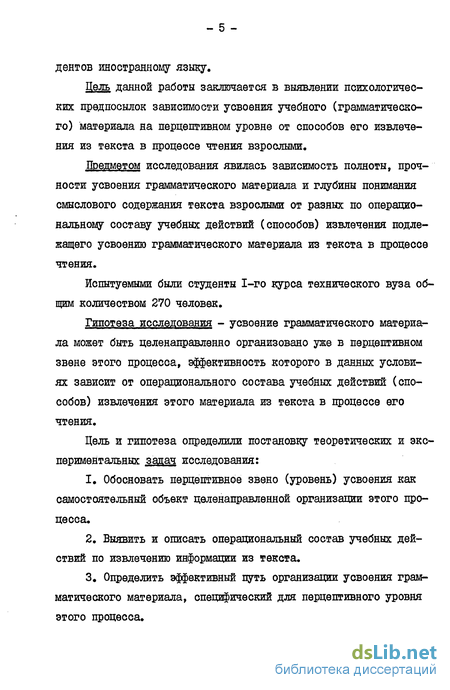 - 5 -

дентов иностранному языку.

Цель данной работы заключается в выявлении психологических предпосылок зависимости усвоения учебного (грамматического) материала на перцептивном уровне от способов его извлечения из текста в процессе чтения взрослыми.

Предметом исследования явилась зависимость полноты, прочности усвоения грамматического материала и глубины понимания смыслового содержания текста взрослыми от разных по операциональному составу учебных действий (способов) извлечения подлежащего усвоению грамматического материала из текста в процессе чтения.

Испытуемыми были студенты I-го курса технического вуза общим количеством 270 человек.

Гипотеза исследования - усвоение грамматического материала может быть целенаправленно организовано уже в перцептивном звене этого процесса, эффективность которого в данных условиях зависит от операционального состава учебных действий (способов) извлечения этого материала из текста в процессе его чтения.

Цель и гипотеза определили постановку теоретических и экспериментальных задач исследования:

I. Обосновать перцептивное звено (уровень) усвоения как самостоятельный объект целенаправленной организации этого процесса.

2. Выявить и описать операциональный состав учебных действий по извлечению информации из текста.

3. Определить эффективный путь организации усвоения грамматического материала, специфический для перцептивного уровня этого процесса.

dsLib.net
библиотека диссертаций